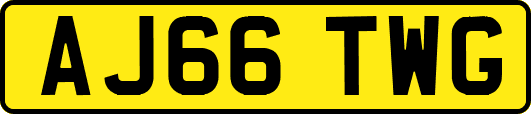 AJ66 TWG